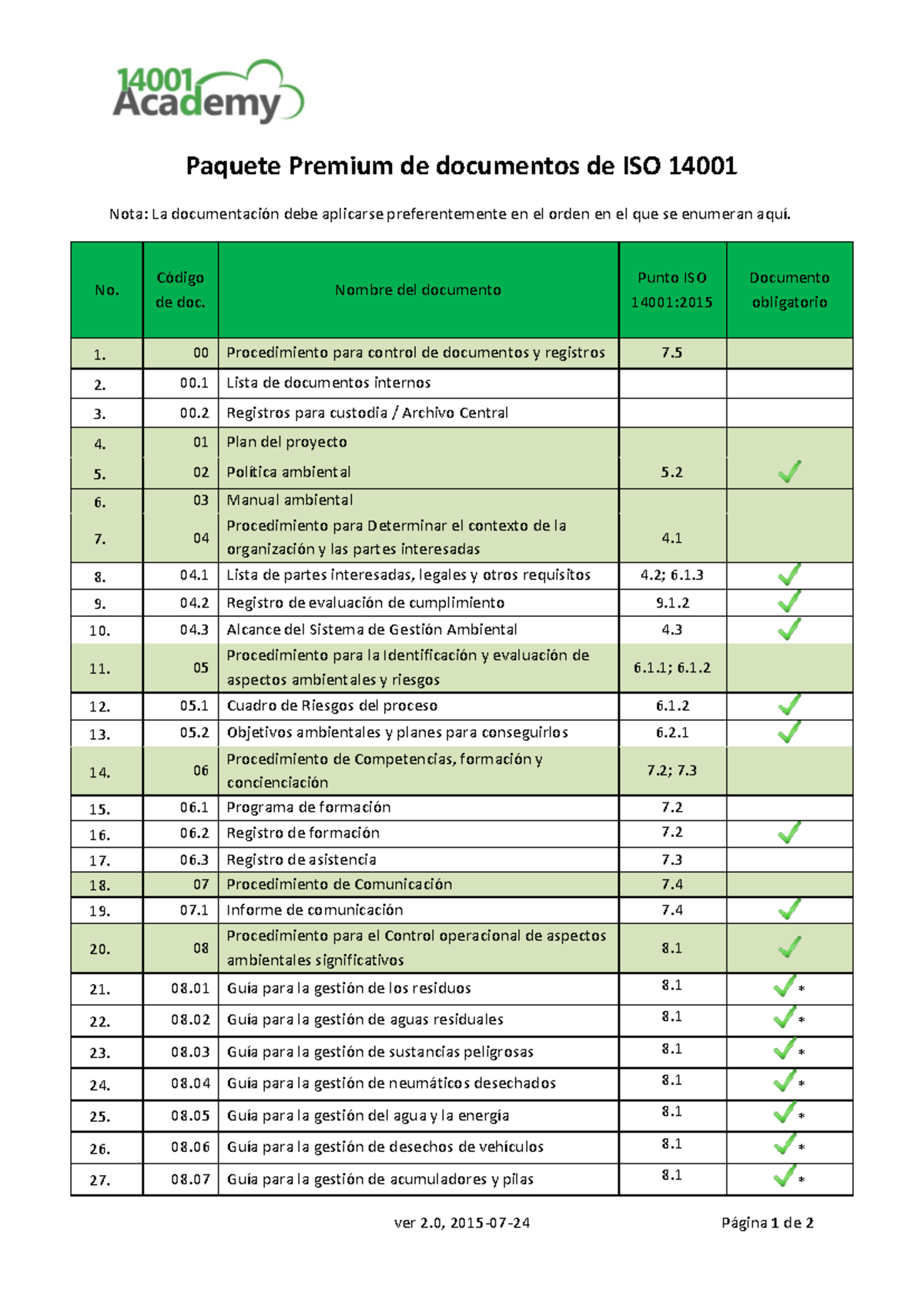 14001 Academy

Paquete Premium de documentos de ISO 14001

Nota: La documentación debe aplicarse preferentemente en el orden en el que se enumeran aquí.

| No. | Código de doc. | Nombre del documento | Punto ISO 14001:2015 | Documento obligatorio |
|---|---|---|---|---|
| 1. | 00 | Procedimiento para control de documentos y registros | 7.5 | |
| 2. | 00.1 | Lista de documentos internos | | |
| 3. | 00.2 | Registros para custodia / Archivo Central | | |
| 4. | 01 | Plan del proyecto | | |
| 5. | 02 | Política ambiental | 5.2 | ✓ |
| 6. | 03 | Manual ambiental | | |
| 7. | 04 | Procedimiento para Determinar el contexto de la organización y las partes interesadas | 4.1 | |
| 8. | 04.1 | Lista de partes interesadas, legales y otros requisitos | 4.2; 6.1.3 | ✓ |
| 9. | 04.2 | Registro de evaluación de cumplimiento | 9.1.2 | ✓ |
| 10. | 04.3 | Alcance del Sistema de Gestión Ambiental | 4.3 | ✓ |
| 11. | 05 | Procedimiento para la Identificación y evaluación de aspectos ambientales y riesgos | 6.1.1; 6.1.2 | |
| 12. | 05.1 | Cuadro de Riesgos del proceso | 6.1.2 | ✓ |
| 13. | 05.2 | Objetivos ambientales y planes para conseguirlos | 6.2.1 | ✓ |
| 14. | 06 | Procedimiento de Competencias, formación y concienciación | 7.2; 7.3 | |
| 15. | 06.1 | Programa de formación | 7.2 | |
| 16. | 06.2 | Registro de formación | 7.2 | ✓ |
| 17. | 06.3 | Registro de asistencia | 7.3 | |
| 18. | 07 | Procedimiento de Comunicación | 7.4 | |
| 19. | 07.1 | Informe de comunicación | 7.4 | ✓ |
| 20. | 08 | Procedimiento para el Control operacional de aspectos ambientales significativos | 8.1 | ✓ |
| 21. | 08.01 | Guía para la gestión de los residuos | 8.1 | ✓* |
| 22. | 08.02 | Guía para la gestión de aguas residuales | 8.1 | ✓* |
| 23. | 08.03 | Guía para la gestión de sustancias peligrosas | 8.1 | ✓* |
| 24. | 08.04 | Guía para la gestión de neumáticos desechados | 8.1 | ✓* |
| 25. | 08.05 | Guía para la gestión del agua y la energía | 8.1 | ✓* |
| 26. | 08.06 | Guía para la gestión de desechos de vehículos | 8.1 | ✓* |
| 27. | 08.07 | Guía para la gestión de acumuladores y pilas | 8.1 | ✓* |

ver 2.0, 2015-07-24 Página 1 de 2